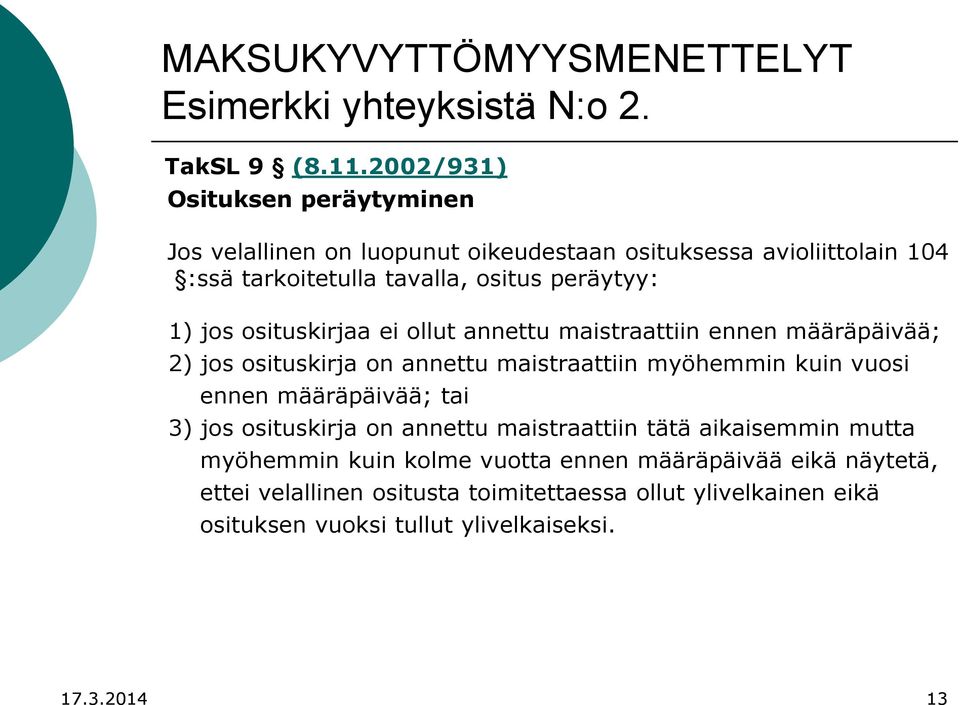 MAKSUKYVYTTÖMYYSMENETTELYT
Esimerkki yhteyksistä N:o 2.

TakSL 9 § (8.11.2002/931)
Osituksen peräytyminen

Jos velallinen on luopunut oikeudestaan osituksessa avioliittolain 104 §:ssä tarkoitetulla tavalla, ositus peräytyy:

1) jos osituskirjaa ei ollut annettu maistraattiin ennen määräpäivää;
2) jos osituskirja on annettu maistraattiin myöhemmin kuin vuosi ennen määräpäivää; tai
3) jos osituskirja on annettu maistraattiin tätä aikaisemmin mutta myöhemmin kuin kolme vuotta ennen määräpäivää eikä näytetä, ettei velallinen ositusta toimitettaessa ollut ylivelkainen eikä osituksen vuoksi tullut ylivelkaiseksi.

17.3.2014

13